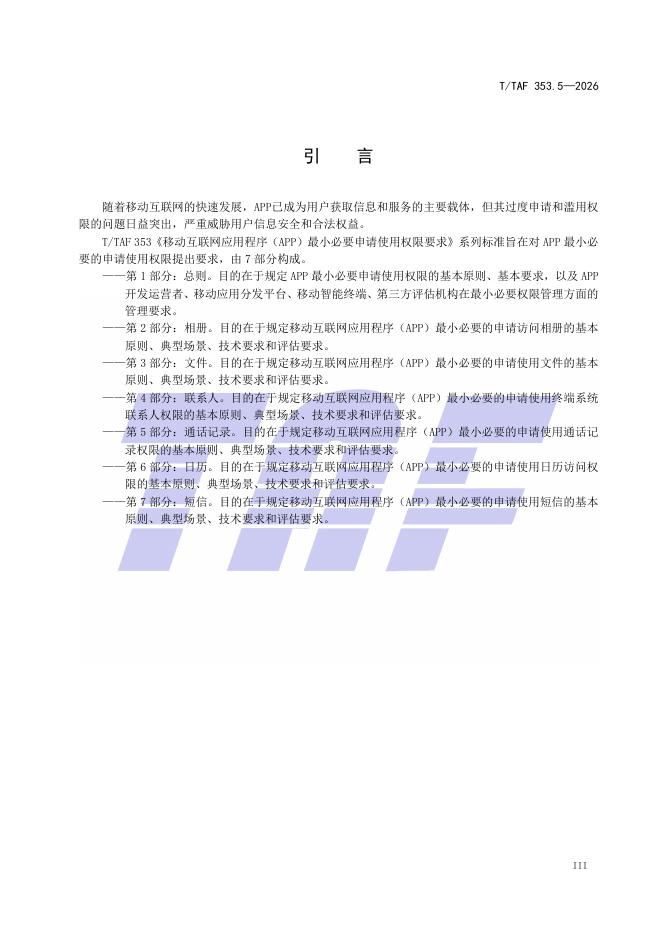 T/TAF 353.5—2026

引　言

随着移动互联网的快速发展，APP已成为用户获取信息和服务的主要载体，但其过度申请和滥用权限的问题日益突出，严重威胁用户信息安全和合法权益。

T/TAF 353《移动互联网应用程序（APP）最小必要申请使用权限要求》系列标准旨在对 APP 最小必要的申请使用权限提出要求，由 7 部分构成。

——第 1 部分：总则。目的在于规定 APP 最小必要申请使用权限的基本原则、基本要求，以及 APP 开发运营者、移动应用分发平台、移动智能终端、第三方评估机构在最小必要权限管理方面的管理要求。

——第 2 部分：相册。目的在于规定移动互联网应用程序（APP）最小必要的申请访问相册的基本原则、典型场景、技术要求和评估要求。

——第 3 部分：文件。目的在于规定移动互联网应用程序（APP）最小必要的申请使用文件的基本原则、典型场景、技术要求和评估要求。

——第 4 部分：联系人。目的在于规定移动互联网应用程序（APP）最小必要的申请使用终端系统联系人权限的基本原则、典型场景、技术要求和评估要求。

——第 5 部分：通话记录。目的在于规定移动互联网应用程序（APP）最小必要的申请使用通话记录权限的基本原则、典型场景、技术要求和评估要求。

——第 6 部分：日历。目的在于规定移动互联网应用程序（APP）最小必要的申请使用日历访问权限的基本原则、典型场景、技术要求和评估要求。

——第 7 部分：短信。目的在于规定移动互联网应用程序（APP）最小必要的申请使用短信的基本原则、典型场景、技术要求和评估要求。

III